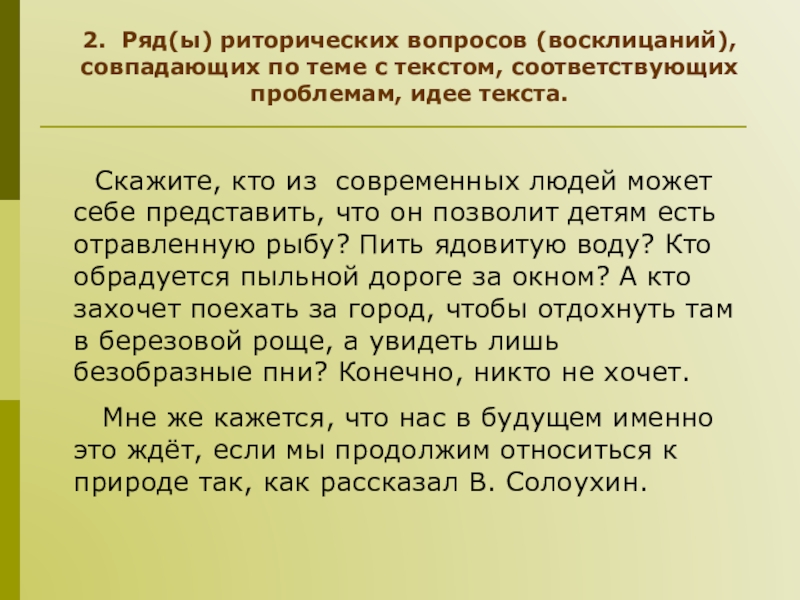 2. Ряд(ы) риторических вопросов (восклицаний), совпадающих по теме с текстом, соответствующих проблемам, идее текста.

Скажите, кто из современных людей может себе представить, что он позволит детям есть отравленную рыбу? Пить ядовитую воду? Кто обрадуется пыльной дороге за окном? А кто захочет поехать за город, чтобы отдохнуть там в березовой роще, а увидеть лишь безобразные пни? Конечно, никто не хочет.

Мне же кажется, что нас в будущем именно это ждёт, если мы продолжим относиться к природе так, как рассказал В. Солоухин.